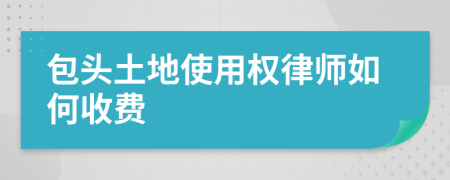 包头土地使用权律师如何收费